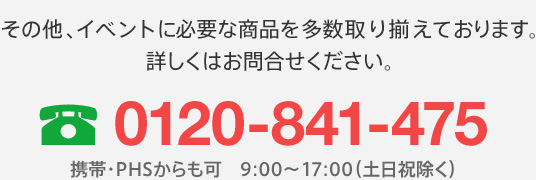 その他、イベントに必要な商品を多数取り揃えております。
詳しくはお問合せください。

0120-841-475

携帯・PHSからも可　9:00～17:00（土日祝除く）